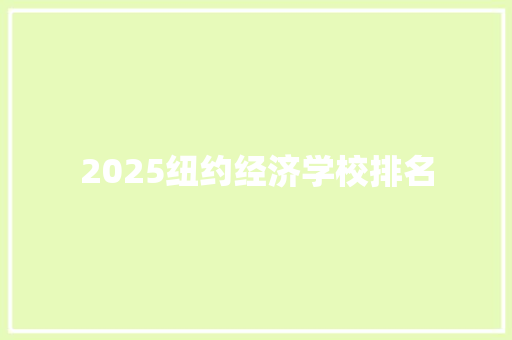 2025纽约经济学校排名